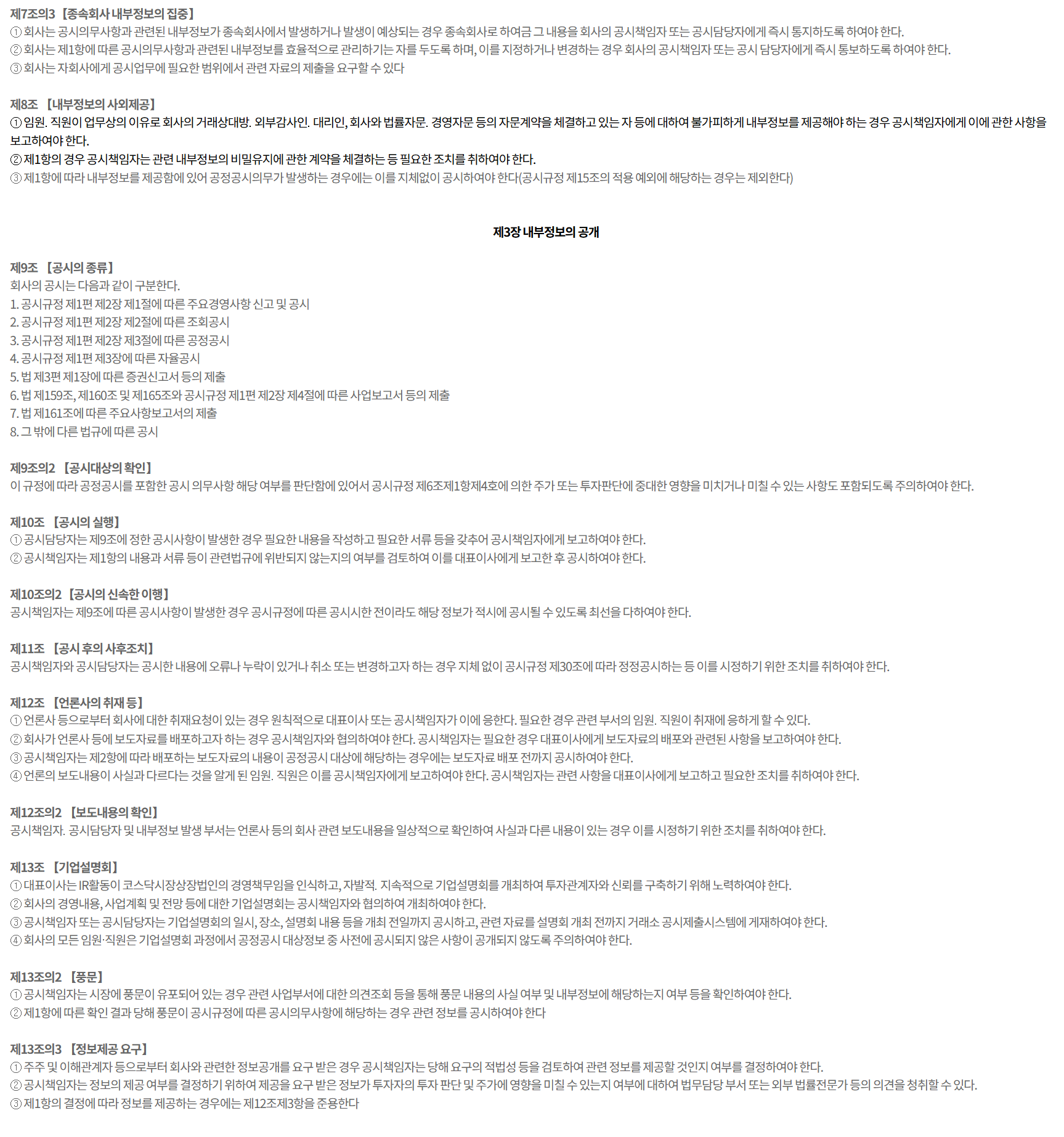 제7조의3 【종속회사 내부정보의 집중】
① 회사는 공시의무사항과 관련된 내부정보가 종속회사에서 발생하거나 발생이 예상되는 경우 종속회사로 하여금 그 내용을 회사의 공시책임자 또는 공시담당자에게 즉시 통지하도록 하여야 한다.
② 회사는 제1항에 따른 공시의무사항과 관련된 내부정보를 효율적으로 관리하기는 자를 두도록 하며, 이를 지정하거나 변경하는 경우 회사의 공시책임자 또는 공시 담당자에게 즉시 통보하도록 하여야 한다.
③ 회사는 자회사에게 공시업무에 필요한 범위에서 관련 자료의 제출을 요구할 수 있다

제8조 【내부정보의 사외제공】
① 임원. 직원이 업무상의 이유로 회사의 거래상대방. 외부감사인. 대리인, 회사와 법률자문. 경영자문 등의 자문계약을 체결하고 있는 자 등에 대하여 불가피하게 내부정보를 제공해야 하는 경우 공시책임자에게 이에 관한 사항을 보고하여야 한다.
② 제1항의 경우 공시책임자는 관련 내부정보의 비밀유지에 관한 계약을 체결하는 등 필요한 조치를 취하여야 한다.
③ 제1항에 따라 내부정보를 제공함에 있어 공정공시의무가 발생하는 경우에는 이를 지체없이 공시하여야 한다(공시규정 제15조의 적용 예외에 해당하는 경우는 제외한다)

제3장 내부정보의 공개

제9조 【공시의 종류】
회사의 공시는 다음과 같이 구분한다.
1. 공시규정 제1편 제2장 제1절에 따른 주요경영사항 신고 및 공시
2. 공시규정 제1편 제2장 제2절에 따른 조회공시
3. 공시규정 제1편 제2장 제3절에 따른 공정공시
4. 공시규정 제1편 제3장에 따른 자율공시
5. 법 제3편 제1장에 따른 증권신고서 등의 제출
6. 법 제159조, 제160조 및 제165조와 공시규정 제1편 제2장 제4절에 따른 사업보고서 등의 제출
7. 법 제161조에 따른 주요사항보고서의 제출
8. 그 밖에 다른 법규에 따른 공시

제9조의2 【공시대상의 확인】
이 규정에 따라 공정공시를 포함한 공시 의무사항 해당 여부를 판단함에 있어서 공시규정 제6조제1항제4호에 의한 주가 또는 투자판단에 중대한 영향을 미치거나 미칠 수 있는 사항도 포함되도록 주의하여야 한다.

제10조 【공시의 실행】
① 공시담당자는 제9조에 정한 공시사항이 발생한 경우 필요한 내용을 작성하고 필요한 서류 등을 갖추어 공시책임자에게 보고하여야 한다.
② 공시책임자는 제1항의 내용과 서류 등이 관련법규에 위반되지 않는지의 여부를 검토하여 이를 대표이사에게 보고한 후 공시하여야 한다.

제10조의2 【공시의 신속한 이행】
공시책임자는 제9조에 따른 공시사항이 발생한 경우 공시규정에 따른 공시시한 전이라도 해당 정보가 적시에 공시될 수 있도록 최선을 다하여야 한다.

제11조 【공시 후의 사후조치】
공시책임자와 공시담당자는 공시한 내용에 오류나 누락이 있거나 취소 또는 변경하고자 하는 경우 지체 없이 공시규정 제30조에 따라 정정공시하는 등 이를 시정하기 위한 조치를 취하여야 한다.

제12조 【언론사의 취재 등】
① 언론사 등으로부터 회사에 대한 취재요청이 있는 경우 원칙적으로 대표이사 또는 공시책임자가 이에 응한다. 필요한 경우 관련 부서의 임원. 직원이 취재에 응하게 할 수 있다.
② 회사가 언론사 등에 보도자료를 배포하고자 하는 경우 공시책임자와 협의하여야 한다. 공시책임자는 필요한 경우 대표이사에게 보도자료의 배포와 관련된 사항을 보고하여야 한다.
③ 공시책임자는 제2항에 따라 배포하는 보도자료의 내용이 공정공시 대상에 해당하는 경우에는 보도자료 배포 전까지 공시하여야 한다.
④ 언론의 보도내용이 사실과 다르다는 것을 알게 된 임원. 직원은 이를 공시책임자에게 보고하여야 한다. 공시책임자는 관련 사항을 대표이사에게 보고하고 필요한 조치를 취하여야 한다.

제12조의2 【보도내용의 확인】
공시책임자. 공시담당자 및 내부정보 발생 부서는 언론사 등의 회사 관련 보도내용을 일상적으로 확인하여 사실과 다른 내용이 있는 경우 이를 시정하기 위한 조치를 취하여야 한다.

제13조 【기업설명회】
① 대표이사는 IR활동이 코스닥시장상장법인의 경영책무임을 인식하고, 자발적. 지속적으로 기업설명회를 개최하여 투자관계자와 신뢰를 구축하기 위해 노력하여야 한다.
② 회사의 경영내용, 사업계획 및 전망 등에 대한 기업설명회는 공시책임자와 협의하여 개최하여야 한다.
③ 공시책임자 또는 공시담당자는 기업설명회의 일시, 장소, 설명회 내용 등을 개최 전일까지 공시하고, 관련 자료를 설명회 개최 전까지 거래소 공시제출시스템에 게재하여야 한다.
④ 회사의 모든 임원·직원은 기업설명회 과정에서 공정공시 대상정보 중 사전에 공시되지 않은 사항이 공개되지 않도록 주의하여야 한다.

제13조의2 【풍문】
① 공시책임자는 시장에 풍문이 유포되어 있는 경우 관련 사업부서에 대한 의견조회 등을 통해 풍문 내용의 사실 여부 및 내부정보에 해당하는지 여부 등을 확인하여야 한다.
② 제1항에 따른 확인 결과 당해 풍문이 공시규정에 따른 공시의무사항에 해당하는 경우 관련 정보를 공시하여야 한다

제13조의3 【정보제공 요구】
① 주주 및 이해관계자 등으로부터 회사와 관련한 정보공개를 요구 받은 경우 공시책임자는 당해 요구의 적법성 등을 검토하여 관련 정보를 제공할 것인지 여부를 결정하여야 한다.
② 공시책임자는 정보의 제공 여부를 결정하기 위하여 제공을 요구 받은 정보가 투자자의 투자 판단 및 주가에 영향을 미칠 수 있는지 여부에 대하여 법무담당 부서 또는 외부 법률전문가 등의 의견을 청취할 수 있다.
③ 제1항의 결정에 따라 정보를 제공하는 경우에는 제12조제3항을 준용한다